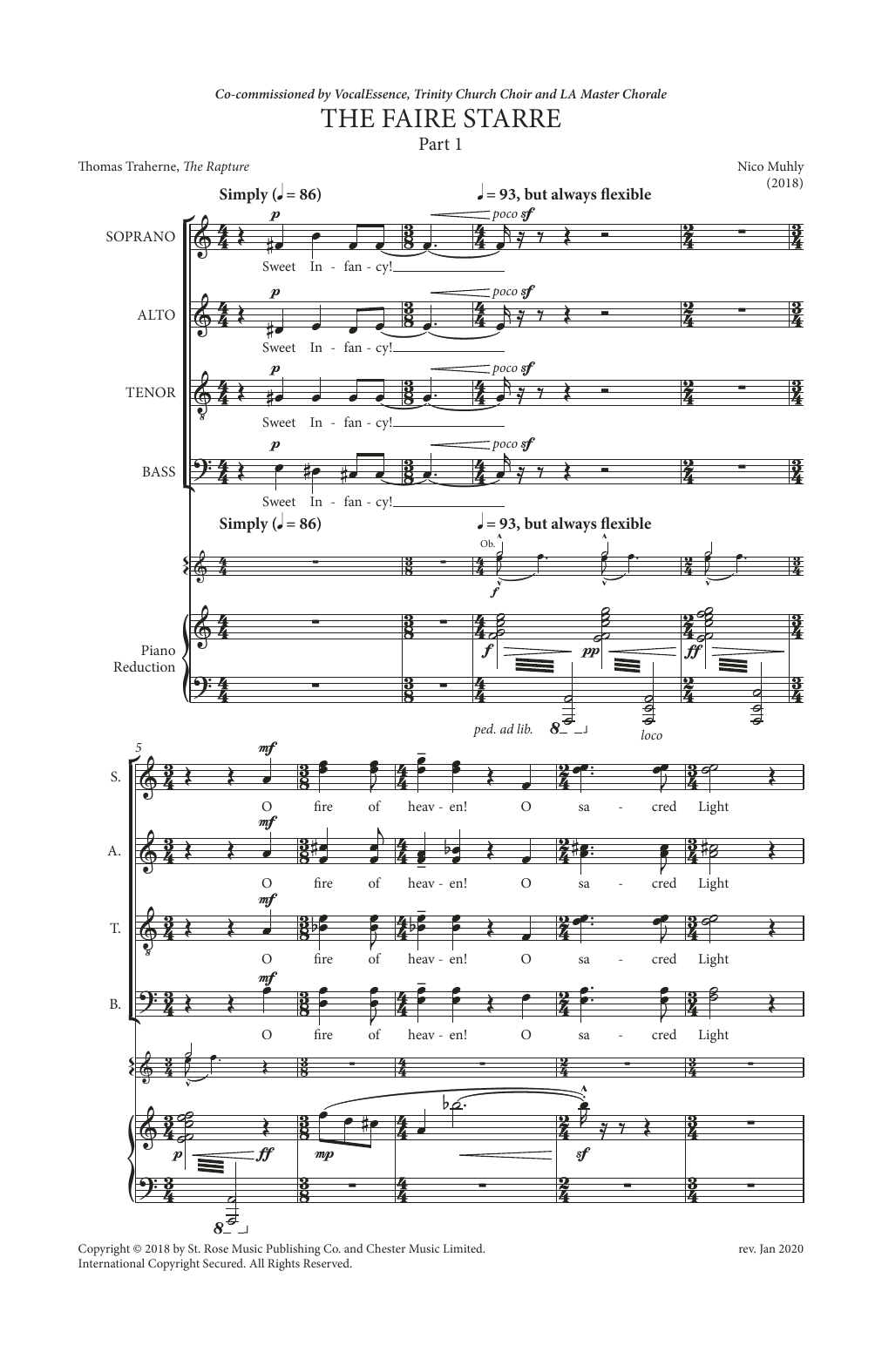 Co-commissioned by VocalEssence, Trinity Church Choir and LA Master Chorale

THE FAIRE STARRE

Part 1

Thomas Traherne, The Rapture

Nico Muhly
(2018)

Simply (♩ = 86)

♩ = 93, but always flexible

SOPRANO
p
poco sf
Sweet In - fan - cy!

ALTO
p
poco sf
Sweet In - fan - cy!

TENOR
p
poco sf
Sweet In - fan - cy!

BASS
p
poco sf
Sweet In - fan - cy!

Simply (♩ = 86)

♩ = 93, but always flexible

Ob.
f

Piano Reduction
f
pp
ff

ped. ad lib.
8
loco

5

S.
mf
O fire of heav - en! O sa - cred Light

A.
mf
O fire of heav - en! O sa - cred Light

T.
mf
O fire of heav - en! O sa - cred Light

B.
mf
O fire of heav - en! O sa - cred Light

p
ff
mp
sf
8

Copyright © 2018 by St. Rose Music Publishing Co. and Chester Music Limited.
International Copyright Secured. All Rights Reserved.

rev. Jan 2020